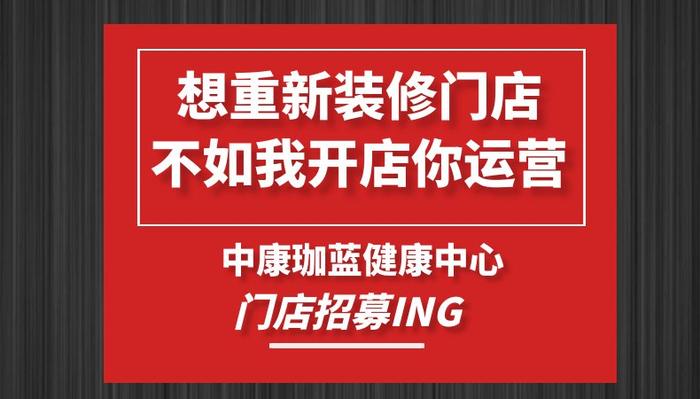 想重新装修门店
不如我开店你运营

中康珈蓝健康中心
门店招募ING